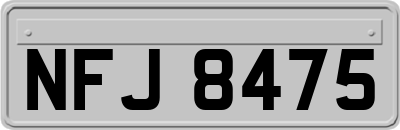 NFJ 8475